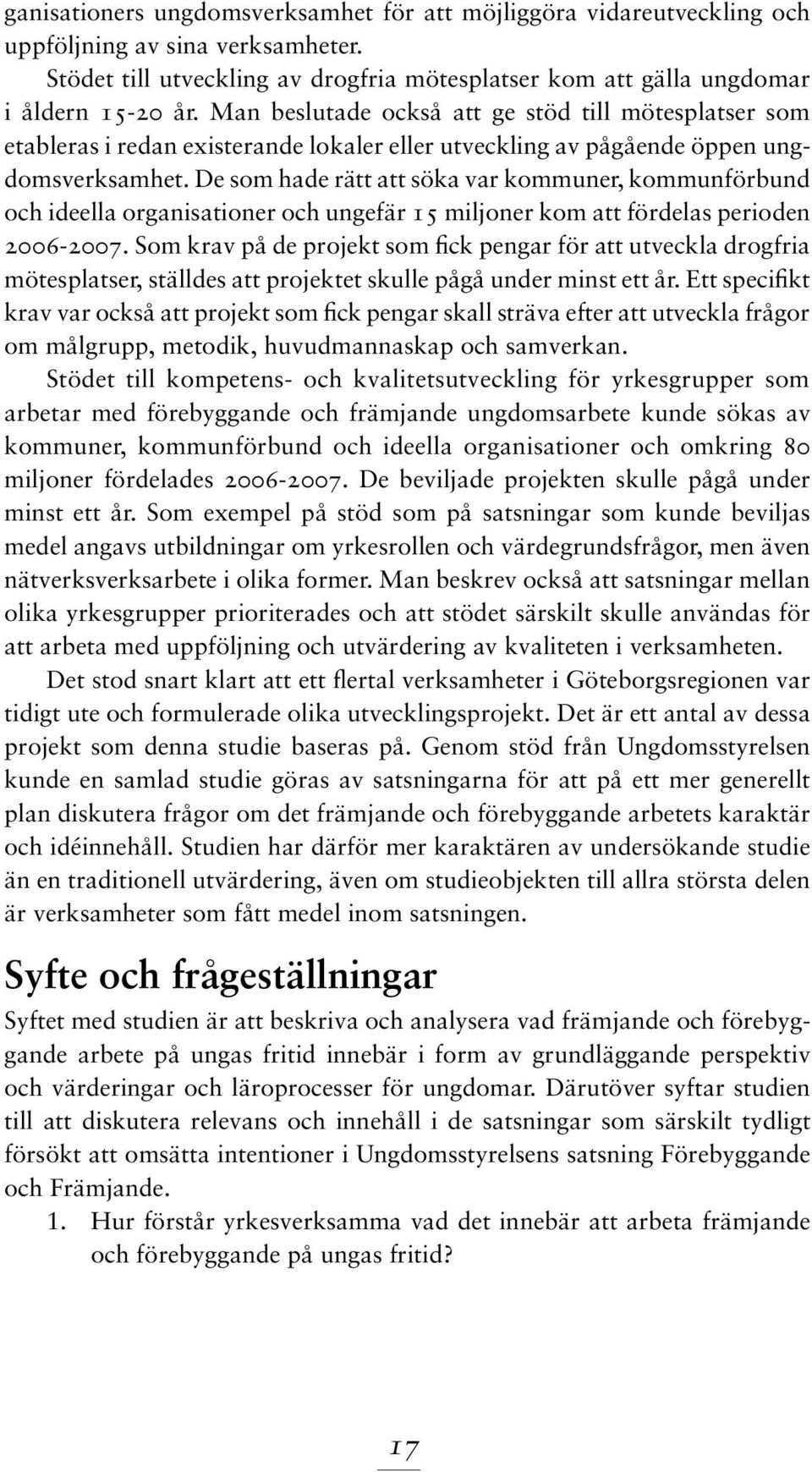 ganisationers ungdomsverksamhet för att möjliggöra vidareutveckling och uppföljning av sina verksamheter.

Stödet till utveckling av drogfria mötesplatser kom att gälla ungdomar i åldern 15-20 år. Man beslutade också att ge stöd till mötesplatser som etableras i redan existerande lokaler eller utveckling av pågående öppen ungdomsverksamhet. De som hade rätt att söka var kommuner, kommunförbund och ideella organisationer och ungefär 15 miljoner kom att fördelas perioden 2006-2007. Som krav på de projekt som fick pengar för att utveckla drogfria mötesplatser, ställdes att projektet skulle pågå under minst ett år. Ett specifikt krav var också att projekt som fick pengar skall sträva efter att utveckla frågor om målgrupp, metodik, huvudmannaskap och samverkan.

Stödet till kompetens- och kvalitetsutveckling för yrkesgrupper som arbetar med förebyggande och främjande ungdomsarbete kunde sökas av kommuner, kommunförbund och ideella organisationer och omkring 80 miljoner fördelades 2006-2007. De beviljade projekten skulle pågå under minst ett år. Som exempel på stöd som på satsningar som kunde beviljas medel angavs utbildningar om yrkesrollen och värdegrundsfrågor, men även nätverksverksarbete i olika former. Man beskrev också att satsningar mellan olika yrkesgrupper prioriterades och att stödet särskilt skulle användas för att arbeta med uppföljning och utvärdering av kvaliteten i verksamheten.

Det stod snart klart att ett flertal verksamheter i Göteborgsregionen var tidigt ute och formulerade olika utvecklingsprojekt. Det är ett antal av dessa projekt som denna studie baseras på. Genom stöd från Ungdomsstyrelsen kunde en samlad studie göras av satsningarna för att på ett mer generellt plan diskutera frågor om det främjande och förebyggande arbetets karaktär och idéinnehåll. Studien har därför mer karaktären av undersökande studie än en traditionell utvärdering, även om studieobjekten till allra största delen är verksamheter som fått medel inom satsningen.

Syfte och frågeställningar

Syftet med studien är att beskriva och analysera vad främjande och förebyggande arbete på ungas fritid innebär i form av grundläggande perspektiv och värderingar och läroprocesser för ungdomar. Därutöver syftar studien till att diskutera relevans och innehåll i de satsningar som särskilt tydligt försökt att omsätta intentioner i Ungdomsstyrelsens satsning Förebyggande och Främjande.

1. Hur förstår yrkesverksamma vad det innebär att arbeta främjande och förebyggande på ungas fritid?

17